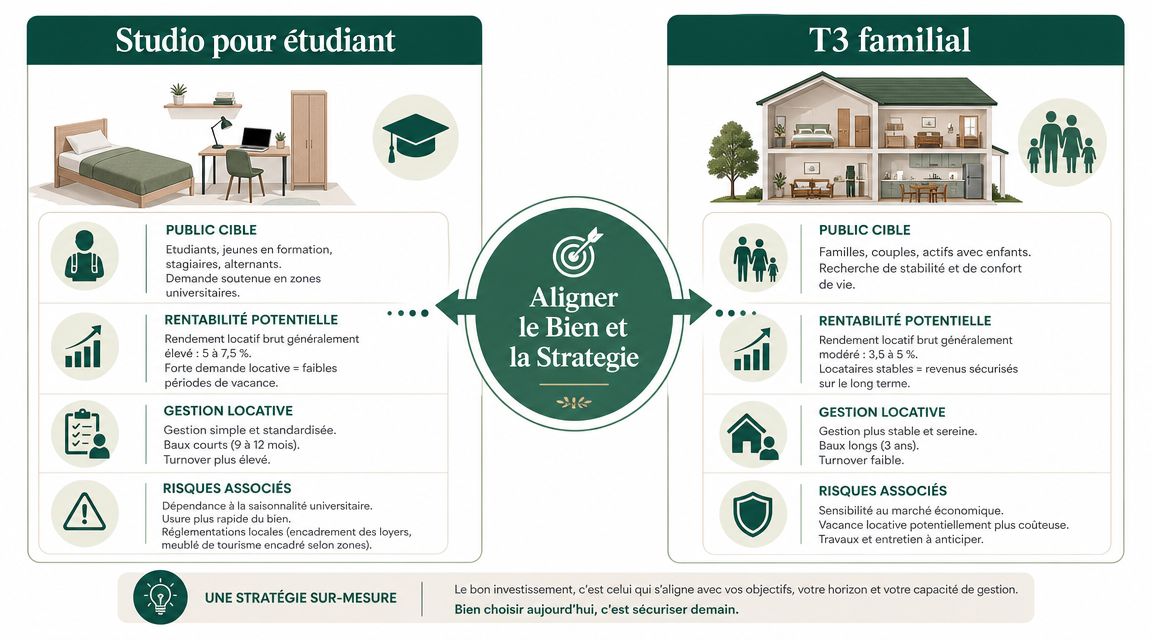 Studio pour étudiant

PUBLIC CIBLE
Etudiants, jeunes en formation, stagiaires, alternants.
Demande soutenue en zones universitaires.

RENTABILITÉ POTENTIELLE
Rendement locatif brut généralement élevé : 5 à 7,5 %.
Forte demande locative = faibles périodes de vacance.

GESTION LOCATIVE
Gestion simple et standardisée.
Baux courts (9 à 12 mois).
Turnover plus élevé.

RISQUES ASSOCIÉS
Dépendance à la saisonnalité universitaire.
Usure plus rapide du bien.
Réglementations locales (encadrement des loyers, meublé de tourisme encadré selon zones).

Aligner le Bien et la Strategie

T3 familial

PUBLIC CIBLE
Familles, couples, actifs avec enfants.
Recherche de stabilité et de confort de vie.

RENTABILITÉ POTENTIELLE
Rendement locatif brut généralement modéré : 3,5 à 5 %.
Locataires stables = revenus sécurisés sur le long terme.

GESTION LOCATIVE
Gestion plus stable et sereine.
Baux longs (3 ans).
Turnover faible.

RISQUES ASSOCIÉS
Sensibilité au marché économique.
Vacance locative potentiellement plus coûteuse.
Travaux et entretien à anticiper.

UNE STRATÉGIE SUR-MESURE
Le bon investissement, c'est celui qui s'aligne avec vos objectifs, votre horizon et votre capacité de gestion.
Bien choisir aujourd'hui, c'est sécuriser demain.